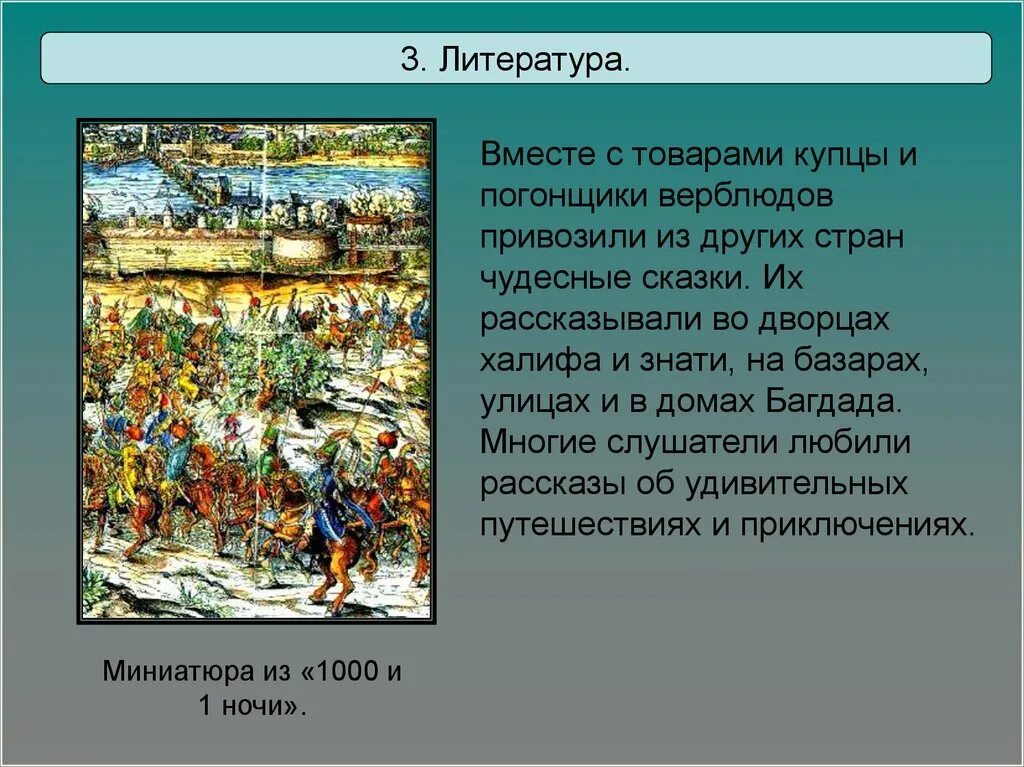 3. Литература.

Вместе с товарами купцы и погонщики верблюдов привозили из других стран чудесные сказки. Их рассказывали во дворцах халифа и знати, на базарах, улицах и в домах Багдада. Многие слушатели любили рассказы об удивительных путешествиях и приключениях.

Миниатюра из «1000 и 1 ночи».